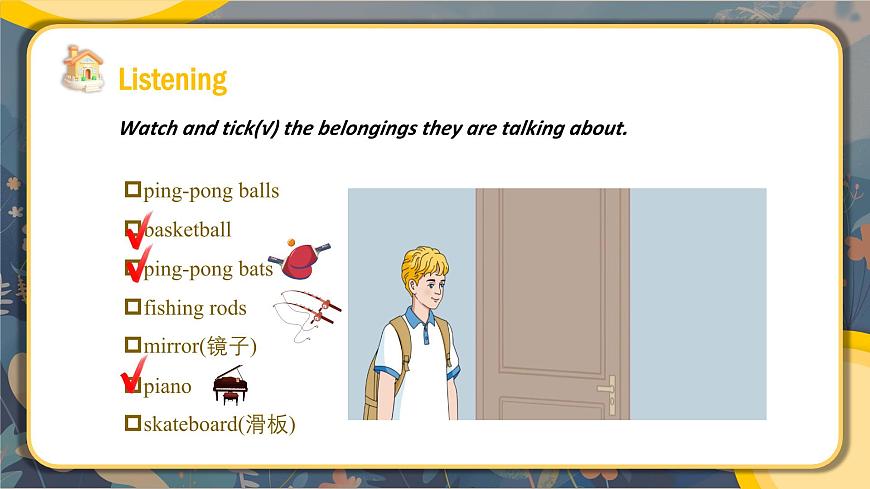 Listening

Watch and tick(√) the belongings they are talking about.

☐ ping-pong balls
☑ basketball
☑ ping-pong bats
☐ fishing rods
☐ mirror(镜子)
☑ piano
☐ skateboard(滑板)